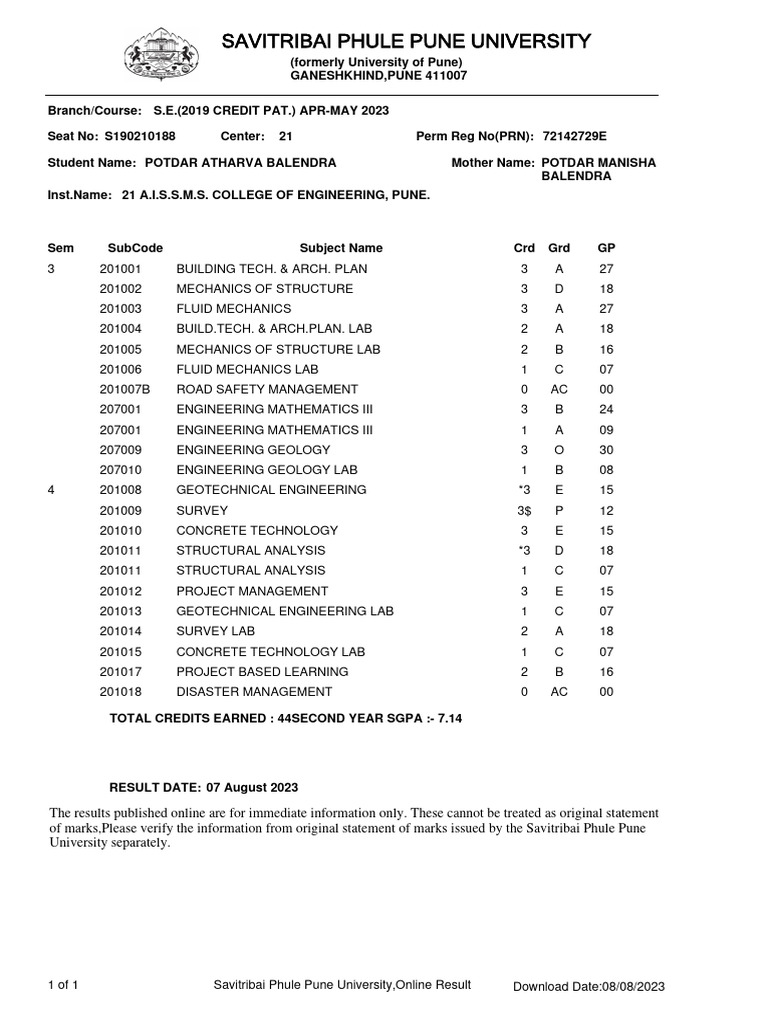 SAVITRIBAI PHULE PUNE UNIVERSITY
(formerly University of Pune)
GANESHKHIND,PUNE 411007

Branch/Course: S.E.(2019 CREDIT PAT.) APR-MAY 2023

Seat No: S190210188 Center: 21 Perm Reg No(PRN): 72142729E

Student Name: POTDAR ATHARVA BALENDRA Mother Name: POTDAR MANISHA BALENDRA

Inst.Name: 21 A.I.S.S.M.S. COLLEGE OF ENGINEERING, PUNE.

| Sem | SubCode | Subject Name | Crd | Grd | GP |
|---|---|---|---|---|---|
| 3 | 201001 | BUILDING TECH. & ARCH. PLAN | 3 | A | 27 |
| | 201002 | MECHANICS OF STRUCTURE | 3 | D | 18 |
| | 201003 | FLUID MECHANICS | 3 | A | 27 |
| | 201004 | BUILD.TECH. & ARCH.PLAN. LAB | 2 | A | 18 |
| | 201005 | MECHANICS OF STRUCTURE LAB | 2 | B | 16 |
| | 201006 | FLUID MECHANICS LAB | 1 | C | 07 |
| | 201007B | ROAD SAFETY MANAGEMENT | 0 | AC | 00 |
| | 207001 | ENGINEERING MATHEMATICS III | 3 | B | 24 |
| | 207001 | ENGINEERING MATHEMATICS III | 1 | A | 09 |
| | 207009 | ENGINEERING GEOLOGY | 3 | O | 30 |
| | 207010 | ENGINEERING GEOLOGY LAB | 1 | B | 08 |
| 4 | 201008 | GEOTECHNICAL ENGINEERING | *3 | E | 15 |
| | 201009 | SURVEY | 3$ | P | 12 |
| | 201010 | CONCRETE TECHNOLOGY | 3 | E | 15 |
| | 201011 | STRUCTURAL ANALYSIS | *3 | D | 18 |
| | 201011 | STRUCTURAL ANALYSIS | 1 | C | 07 |
| | 201012 | PROJECT MANAGEMENT | 3 | E | 15 |
| | 201013 | GEOTECHNICAL ENGINEERING LAB | 1 | C | 07 |
| | 201014 | SURVEY LAB | 2 | A | 18 |
| | 201015 | CONCRETE TECHNOLOGY LAB | 1 | C | 07 |
| | 201017 | PROJECT BASED LEARNING | 2 | B | 16 |
| | 201018 | DISASTER MANAGEMENT | 0 | AC | 00 |

TOTAL CREDITS EARNED : 44SECOND YEAR SGPA :- 7.14

RESULT DATE: 07 August 2023

The results published online are for immediate information only. These cannot be treated as original statement of marks,Please verify the information from original statement of marks issued by the Savitribai Phule Pune University separately.

1 of 1 Savitribai Phule Pune University,Online Result Download Date:08/08/2023